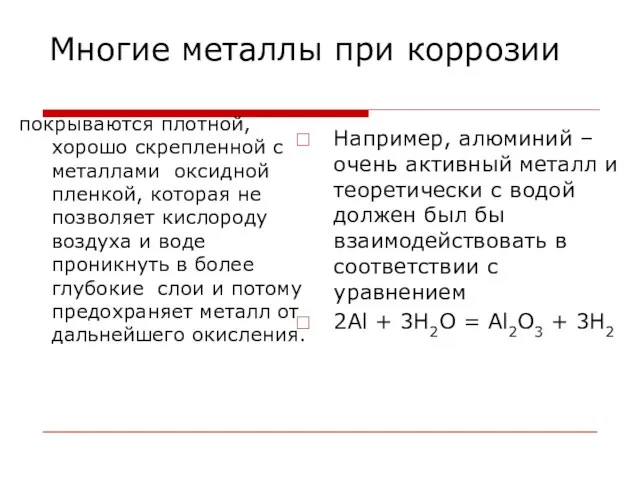 Многие металлы при коррозии

покрываются плотной, хорошо скрепленной с металлами оксидной пленкой, которая не позволяет кислороду воздуха и воде проникнуть в более глубокие слои и потому предохраняет металл от дальнейшего окисления.

Например, алюминий – очень активный металл и теоретически с водой должен был бы взаимодействовать в соответствии с уравнением

$2Al + 3H_2O = Al_2O_3 + 3H_2$